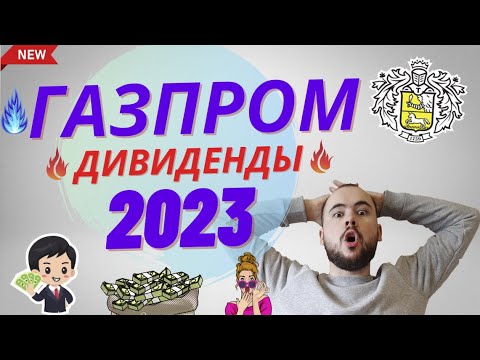 NEW

ГАЗПРОМ

ДИВИДЕНДЫ

2023